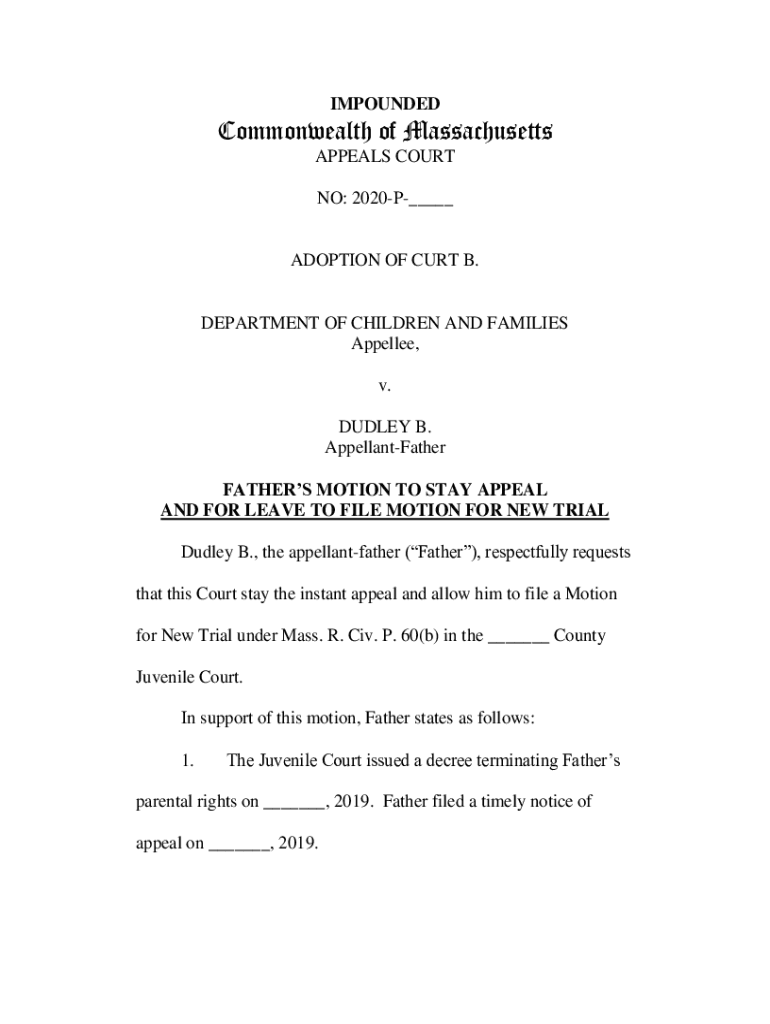 IMPOUNDED
Commonwealth of Massachusetts
APPEALS COURT

NO: 2020-P-_____

ADOPTION OF CURT B.

DEPARTMENT OF CHILDREN AND FAMILIES
Appellee,

v.

DUDLEY B.
Appellant-Father

FATHER'S MOTION TO STAY APPEAL
AND FOR LEAVE TO FILE MOTION FOR NEW TRIAL

Dudley B., the appellant-father ("Father"), respectfully requests that this Court stay the instant appeal and allow him to file a Motion for New Trial under Mass. R. Civ. P. 60(b) in the _______ County Juvenile Court.

In support of this motion, Father states as follows:

1. The Juvenile Court issued a decree terminating Father's parental rights on _______, 2019. Father filed a timely notice of appeal on _______, 2019.